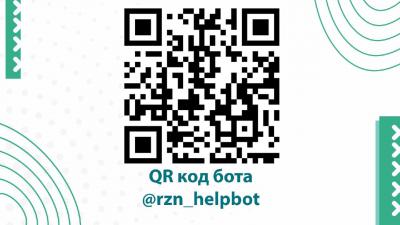 QR код бота
@rzn_helpbot